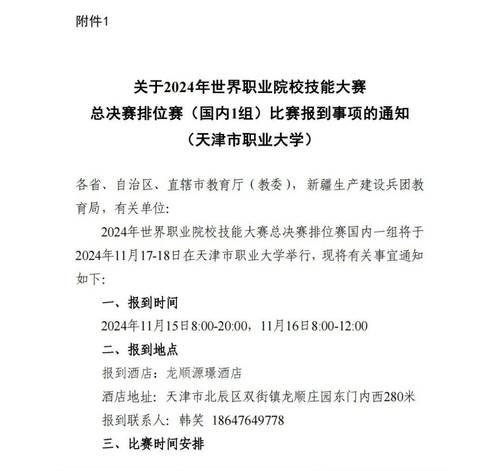 附件1

关于2024年世界职业院校技能大赛
总决赛排位赛（国内1组）比赛报到事项的通知
（天津市职业大学）

各省、自治区、直辖市教育厅（教委），新疆生产建设兵团教育局，有关单位:

2024年世界职业院校技能大赛总决赛排位赛国内一组将于2024年11月17-18日在天津市职业大学举行，现将有关事宜通知如下:

一、报到时间

2024年11月15日8:00-20:00，11月16日8:00-12:00

二、报到地点

报到酒店：龙顺源璟酒店

酒店地址：天津市北辰区双街镇龙顺庄园东门内西280米

报到联系人：韩笑 18647649778

三、比赛时间安排